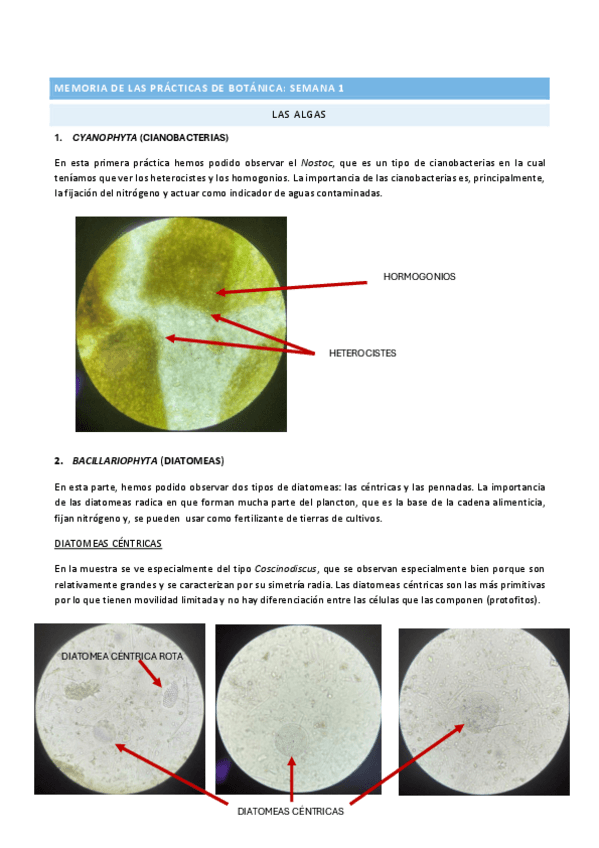 MEMORIA DE LAS PRÁCTICAS DE BOTÁNICA: SEMANA 1

LAS ALGAS

1. CYANOPHYTA (CIANOBACTERIAS)

En esta primera práctica hemos podido observar el Nostoc, que es un tipo de cianobacterias en la cual teníamos que ver los heterocistes y los homogonios. La importancia de las cianobacterias es, principalmente, la fijación del nitrógeno y actuar como indicador de aguas contaminadas.

HORMOGONIOS

HETEROCISTES

2. BACILLARIOPHYTA (DIATOMEAS)

En esta parte, hemos podido observar dos tipos de diatomeas: las céntricas y las pennadas. La importancia de las diatomeas radica en que forman mucha parte del plancton, que es la base de la cadena alimenticia, fijan nitrógeno y, se pueden usar como fertilizante de tierras de cultivos.

DIATOMEAS CÉNTRICAS

En la muestra se ve especialmente del tipo Coscinodiscus, que se observan especialmente bien porque son relativamente grandes y se caracterizan por su simetría radia. Las diatomeas céntricas son las más primitivas por lo que tienen movilidad limitada y no hay diferenciación entre las células que las componen (protofitos).

DIATOMEA CÉNTRICA ROTA

DIATOMEAS CÉNTRICAS